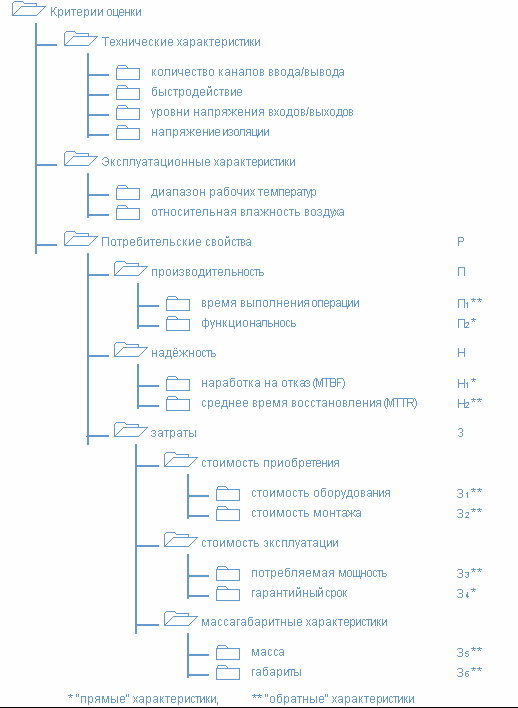 Критерии оценки

Технические характеристики

количество каналов ввода/вывода

быстродействие

уровни напряжения входов/выходов

напряжение изоляции

Эксплуатационные характеристики

диапазон рабочих температур

относительная влажность воздуха

Потребительские свойства Р

производительность П

время выполнения операции $П_1$**

функциональность $П_2$*

надёжность Н

наработка на отказ (MTBF) $Н_1$*

среднее время восстановления (MTTR) $Н_2$**

затраты З

стоимость приобретения

стоимость оборудования $З_1$**

стоимость монтажа $З_2$**

стоимость эксплуатации

потребляемая мощность $З_3$**

гарантийный срок $З_4$*

массагабаритные характеристики

масса $З_5$**

габариты $З_6$**

* "прямые" характеристики, ** "обратные" характеристики